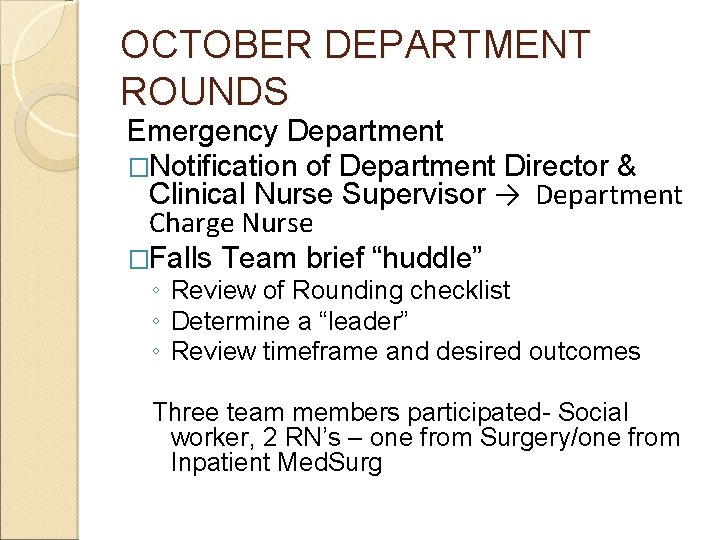 OCTOBER DEPARTMENT ROUNDS

Emergency Department

□Notification of Department Director & Clinical Nurse Supervisor → Department Charge Nurse

□Falls Team brief “huddle”

◦ Review of Rounding checklist
◦ Determine a “leader”
◦ Review timeframe and desired outcomes

Three team members participated- Social worker, 2 RN’s – one from Surgery/one from Inpatient MedSurg